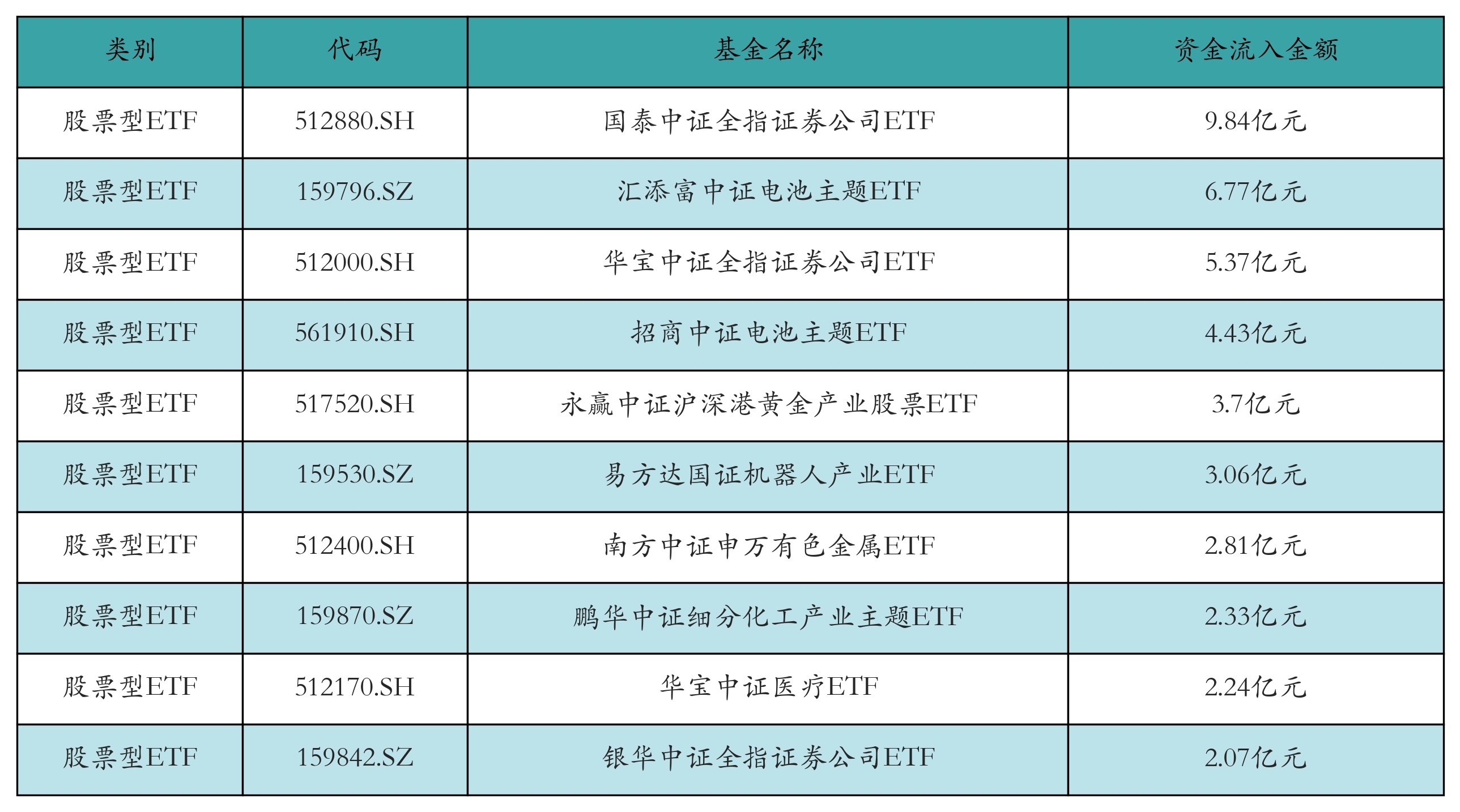 | 类别 | 代码 | 基金名称 | 资金流入金额 |
|---|---|---|---|
| 股票型ETF | 512880.SH | 国泰中证全指证券公司ETF | 9.84亿元 |
| 股票型ETF | 159796.SZ | 汇添富中证电池主题ETF | 6.77亿元 |
| 股票型ETF | 512000.SH | 华宝中证全指证券公司ETF | 5.37亿元 |
| 股票型ETF | 561910.SH | 招商中证电池主题ETF | 4.43亿元 |
| 股票型ETF | 517520.SH | 永赢中证沪深港黄金产业股票ETF | 3.7亿元 |
| 股票型ETF | 159530.SZ | 易方达国证机器人产业ETF | 3.06亿元 |
| 股票型ETF | 512400.SH | 南方中证申万有色金属ETF | 2.81亿元 |
| 股票型ETF | 159870.SZ | 鹏华中证细分化工产业主题ETF | 2.33亿元 |
| 股票型ETF | 512170.SH | 华宝中证医疗ETF | 2.24亿元 |
| 股票型ETF | 159842.SZ | 银华中证全指证券公司ETF | 2.07亿元 |